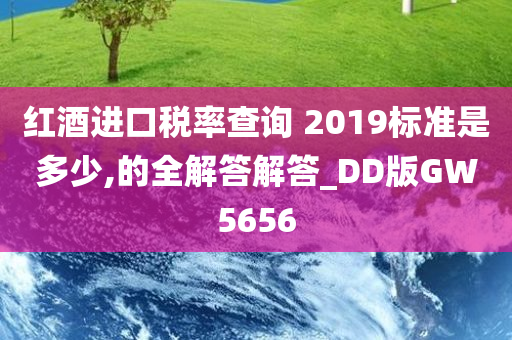 红酒进口税率查询 2019标准是多少,的全解答解答_DD版GW5656